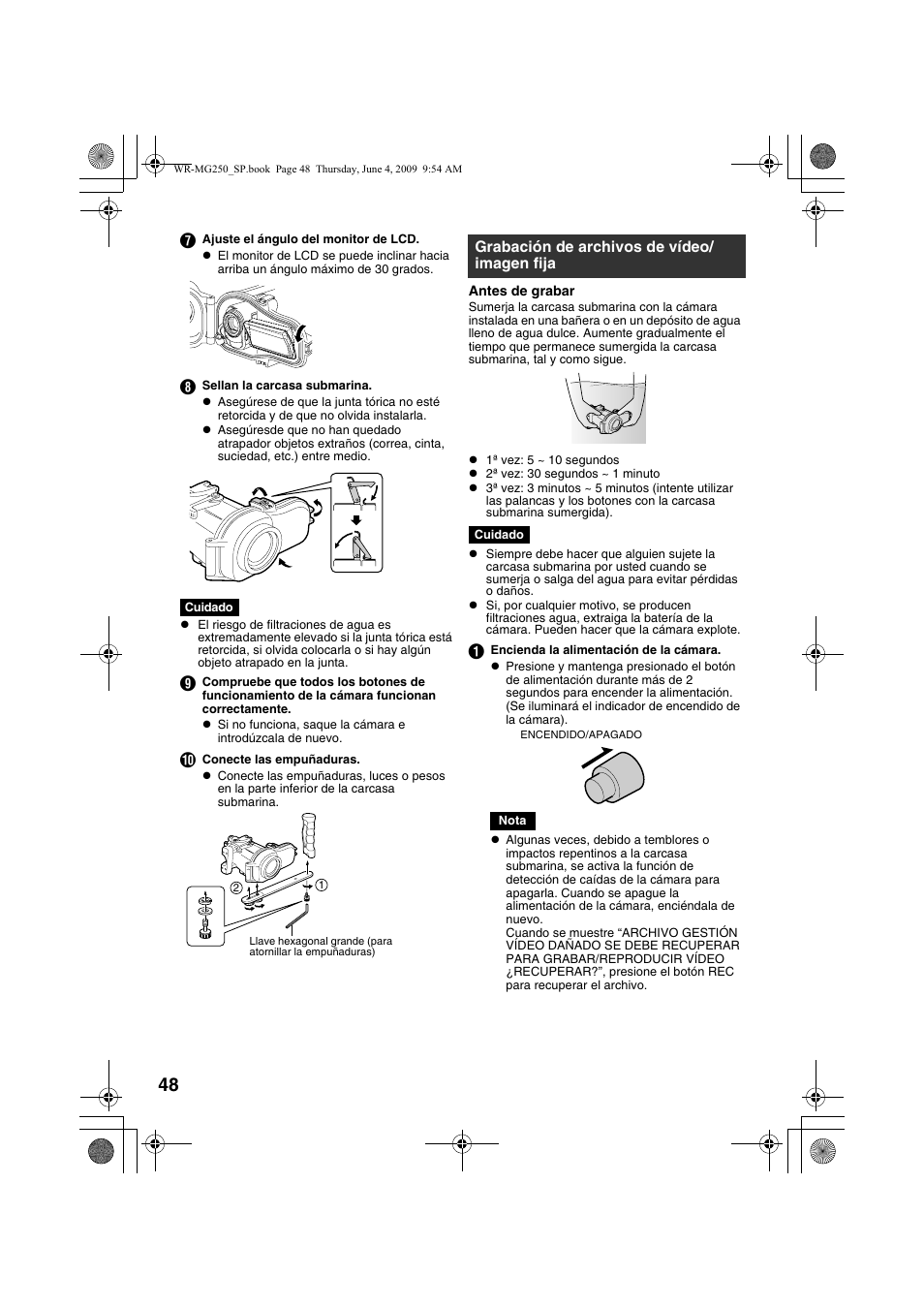 WR-MG250_SP.book Page 48 Thursday, June 4, 2009 9:54 AM

7 Ajuste el ángulo del monitor de LCD.
● El monitor de LCD se puede inclinar hacia arriba un ángulo máximo de 30 grados.

8 Sellan la carcasa submarina.
● Asegúrese de que la junta tórica no esté retorcida y de que no olvida instalarla.
● Asegúresde que no han quedado atrapador objetos extraños (correa, cinta, suciedad, etc.) entre medio.

Cuidado
● El riesgo de filtraciones de agua es extremadamente elevado si la junta tórica está retorcida, si olvida colocarla o si hay algún objeto atrapado en la junta.

9 Compruebe que todos los botones de funcionamiento de la cámara funcionan correctamente.
● Si no funciona, saque la cámara e introdúzcala de nuevo.

10 Conecte las empuñaduras.
● Conecte las empuñaduras, luces o pesos en la parte inferior de la carcasa submarina.

② ①

Llave hexagonal grande (para atornillar la empuñaduras)

Grabación de archivos de vídeo/ imagen fija

Antes de grabar
Sumerja la carcasa submarina con la cámara instalada en una bañera o en un depósito de agua lleno de agua dulce. Aumente gradualmente el tiempo que permanece sumergida la carcasa submarina, tal y como sigue.

● 1ª vez: 5 ~ 10 segundos
● 2ª vez: 30 segundos ~ 1 minuto
● 3ª vez: 3 minutos ~ 5 minutos (intente utilizar las palancas y los botones con la carcasa submarina sumergida).

Cuidado
● Siempre debe hacer que alguien sujete la carcasa submarina por usted cuando se sumerja o salga del agua para evitar pérdidas o daños.
● Si, por cualquier motivo, se producen filtraciones agua, extraiga la batería de la cámara. Pueden hacer que la cámara explote.

1 Encienda la alimentación de la cámara.
● Presione y mantenga presionado el botón de alimentación durante más de 2 segundos para encender la alimentación. (Se iluminará el indicador de encendido de la cámara).

ENCENDIDO/APAGADO

Nota
● Algunas veces, debido a temblores o impactos repentinos a la carcasa submarina, se activa la función de detección de caídas de la cámara para apagarla. Cuando se apague la alimentación de la cámara, enciéndala de nuevo.
Cuando se muestre “ARCHIVO GESTIÓN VÍDEO DAÑADO SE DEBE RECUPERAR PARA GRABAR/REPRODUCIR VÍDEO ¿RECUPERAR?”, presione el botón REC para recuperar el archivo.

48